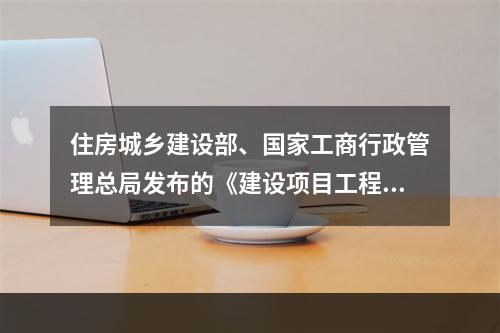 住房城乡建设部、国家工商行政管理总局发布的《建设项目工程...